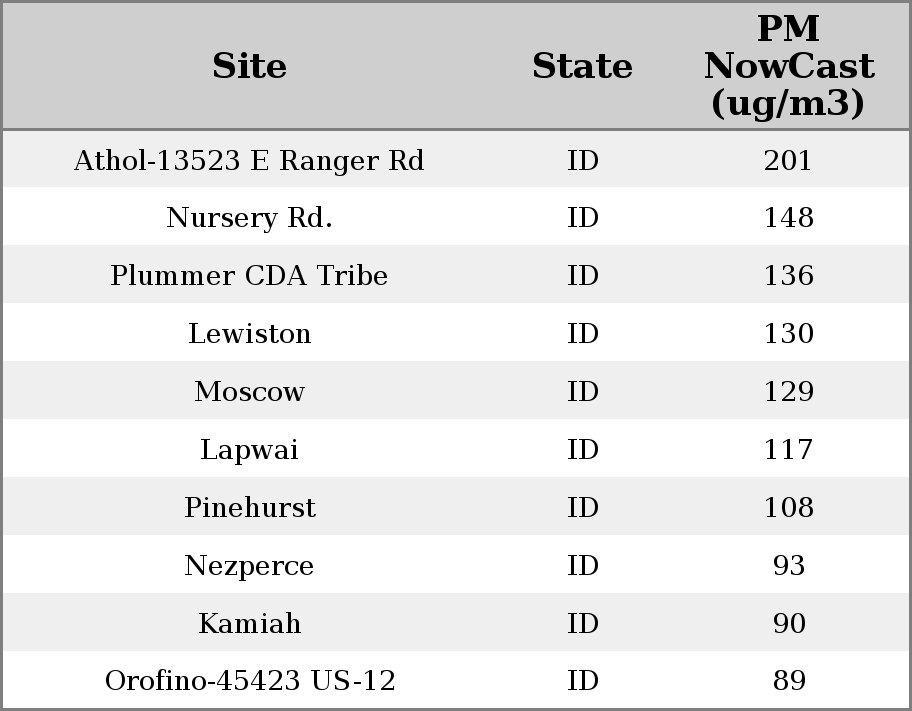 | Site | State | PM NowCast (ug/m3) |
|---|---|---|
| Athol-13523 E Ranger Rd | ID | 201 |
| Nursery Rd. | ID | 148 |
| Plummer CDA Tribe | ID | 136 |
| Lewiston | ID | 130 |
| Moscow | ID | 129 |
| Lapwai | ID | 117 |
| Pinehurst | ID | 108 |
| Nezperce | ID | 93 |
| Kamiah | ID | 90 |
| Orofino-45423 US-12 | ID | 89 |